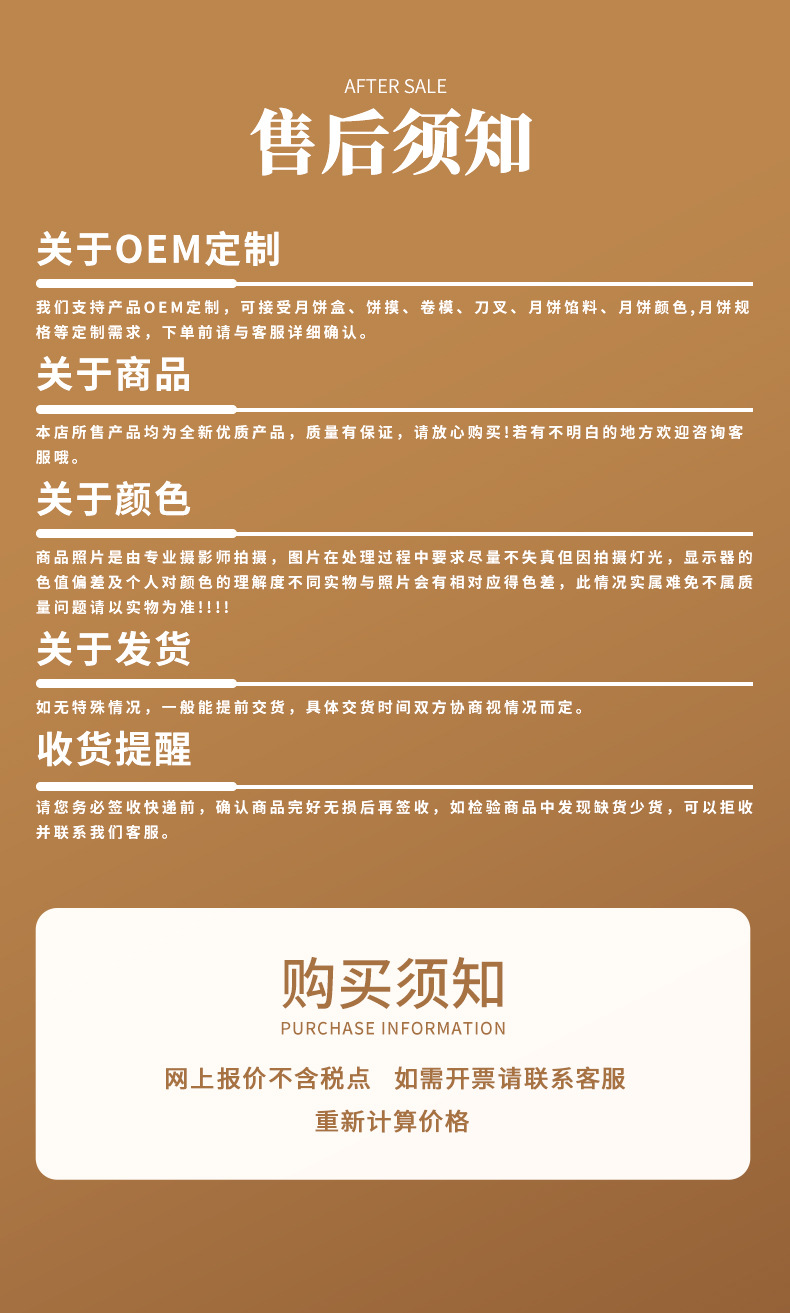 AFTER SALE

售后须知

关于OEM定制

我们支持产品OEM定制，可接受月饼盒、饼摸、卷模、刀叉、月饼馅料、月饼颜色,月饼规格等定制需求，下单前请与客服详细确认。

关于商品

本店所售产品均为全新优质产品，质量有保证，请放心购买!若有不明白的地方欢迎咨询客服哦。

关于颜色

商品照片是由专业摄影师拍摄，图片在处理过程中要求尽量不失真但因拍摄灯光，显示器的色值偏差及个人对颜色的理解度不同实物与照片会有相对应得色差，此情况实属难免不属质量问题请以实物为准!!!!

关于发货

如无特殊情况，一般能提前交货，具体交货时间双方协商视情况而定。

收货提醒

请您务必签收快递前，确认商品完好无损后再签收，如检验商品中发现缺货少货，可以拒收并联系我们客服。

购买须知
PURCHASE INFORMATION

网上报价不含税点 如需开票请联系客服
重新计算价格